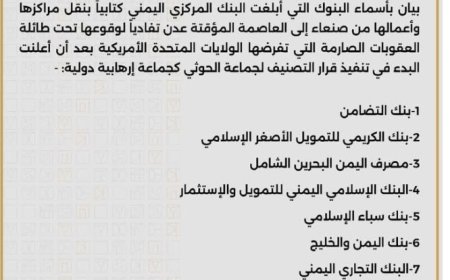 بيان بأسماء البنوك التي أبلغت البنك المركزي اليمني كتابياً بنقل مراكزها وأعمالها من صنعاء إلى العاصمة المؤقتة عدن تفادياً لوقوعها تحت طائلة العقوبات الصارمة التي تفرضها الولايات المتحدة الأمريكية بعد أن أعلنت البدء في تنفيذ قرار التصنيف لجماعة الحوثي كجماعة إرهابية دولية: -

1-بنك التضامن

2-بنك الكريمي للتمويل الأصغر الإسلامي

3-مصرف اليمن البحرين الشامل

4-البنك الإسلامي اليمني للتمويل والإستثمار

5-بنك سباء الإسلامي

6-بنك اليمن والخليج

7-البنك التجاري اليمني